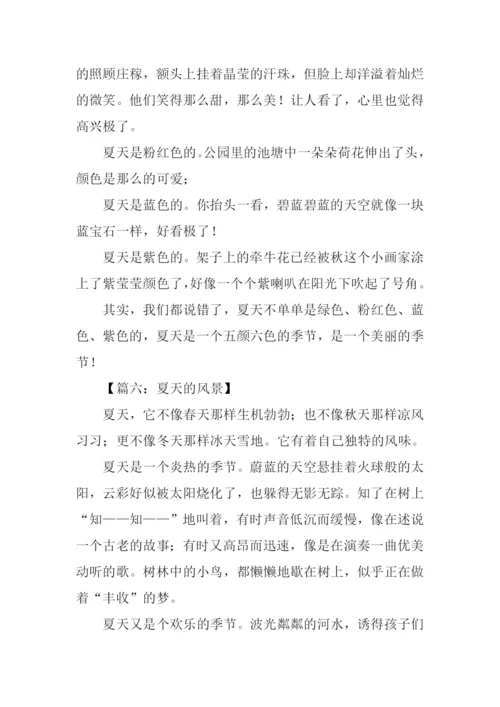 的照顾庄稼，额头上挂着晶莹的汗珠，但脸上却洋溢着灿烂的微笑。他们笑得那么甜，那么美！让人看了，心里也觉得高兴极了。

夏天是粉红色的。公园里的池塘中一朵朵荷花伸出了头，颜色是那么的可爱；

夏天是蓝色的。你抬头一看，碧蓝碧蓝的天空就像一块蓝宝石一样，好看极了！

夏天是紫色的。架子上的牵牛花已经被秋这个小画家涂上了紫莹莹颜色了，好像一个个紫喇叭在阳光下吹起了号角。

其实，我们都说错了，夏天不单单是绿色、粉红色、蓝色、紫色的，夏天是一个五颜六色的季节，是一个美丽的季节！

【篇六：夏天的风景】

夏天，它不像春天那样生机勃勃；也不像秋天那样凉风习习；更不像冬天那样冰天雪地。它有着自己独特的风味。

夏天是一个炎热的季节。蔚蓝的天空悬挂着火球般的太阳，云彩好似被太阳烧化了，也躲得无影无踪。知了在树上“知——知——”地叫着，有时声音低沉而缓慢，像在述说一个古老的故事；有时又高昂而迅速，像是在演奏一曲优美动听的歌。树林中的小鸟，都懒懒地歇在树上，似乎正在做着“丰收”的梦。

夏天又是个欢乐的季节。波光粼粼的河水，诱得孩子们